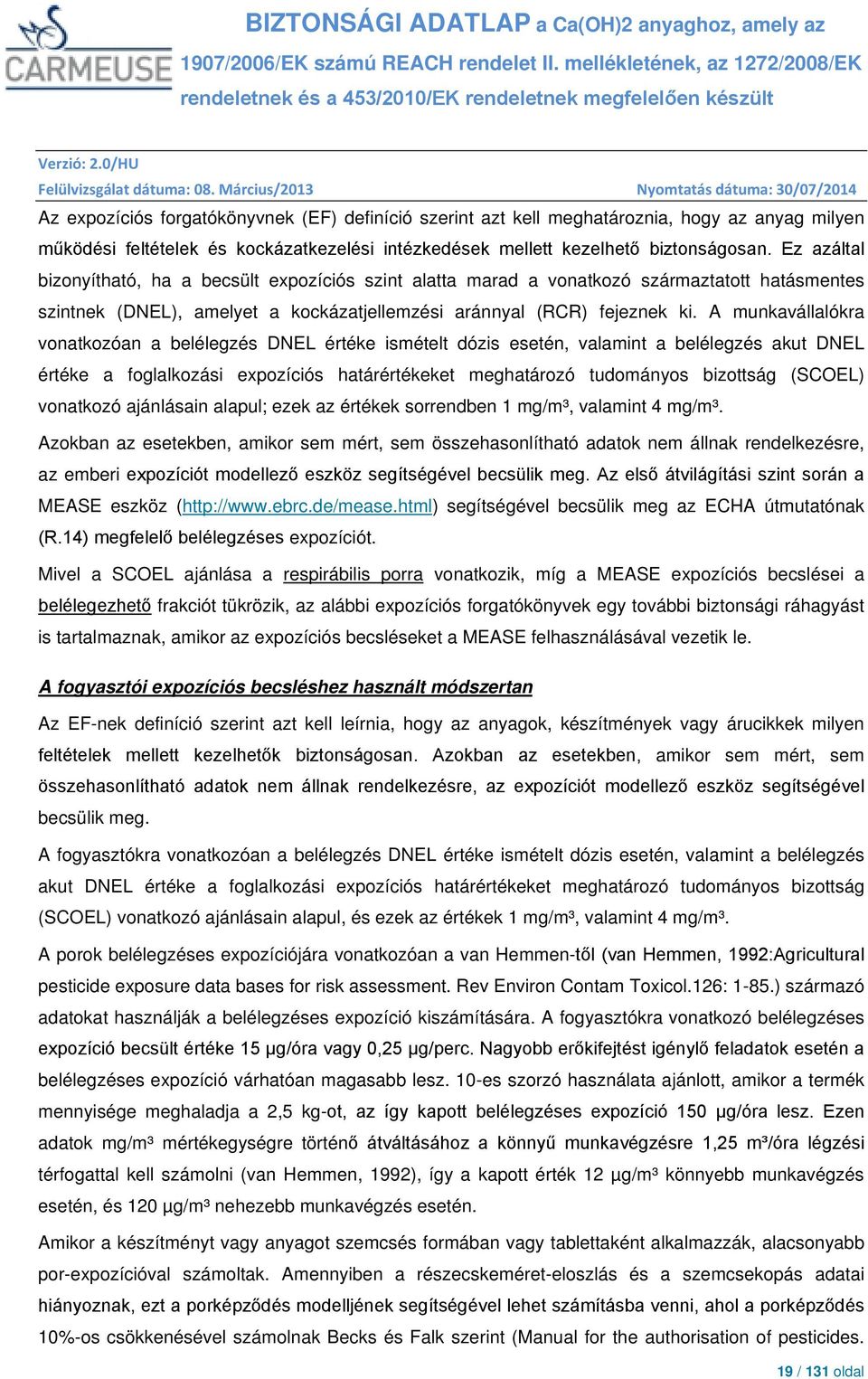 CARMEUSE

BIZTONSÁGI ADATLAP a Ca(OH)2 anyaghoz, amely az 1907/2006/EK számú REACH rendelet II. mellékletének, az 1272/2008/EK rendeletnek és a 453/2010/EK rendeletnek megfelelően készült

Verzió: 2.0/HU
Felülvizsgálat dátuma: 08. Március/2013
Nyomtatás dátuma: 30/07/2014

Az expozíciós forgatókönyvnek (EF) definíció szerint azt kell meghatároznia, hogy az anyag milyen működési feltételek és kockázatkezelési intézkedések mellett kezelhető biztonságosan. Ez azáltal bizonyítható, ha a becsült expozíciós szint alatta marad a vonatkozó származtatott hatásmentes szintnek (DNEL), amelyet a kockázatjellemzési aránnyal (RCR) fejeznek ki. A munkavállalókra vonatkozóan a belélegzés DNEL értéke ismételt dózis esetén, valamint a belélegzés akut DNEL értéke a foglalkozási expozíciós határértékeket meghatározó tudományos bizottság (SCOEL) vonatkozó ajánlásain alapul; ezek az értékek sorrendben 1 mg/m³, valamint 4 mg/m³.

Azokban az esetekben, amikor sem mért, sem összehasonlítható adatok nem állnak rendelkezésre, az emberi expozíciót modellező eszköz segítségével becsülik meg. Az első átvilágítási szint során a MEASE eszköz (http://www.ebrc.de/mease.html) segítségével becsülik meg az ECHA útmutatónak (R.14) megfelelő belélegzéses expozíciót.

Mivel a SCOEL ajánlása a respirábilis porra vonatkozik, míg a MEASE expozíciós becslései a belélegezhető frakciót tükrözik, az alábbi expozíciós forgatókönyvek egy további biztonsági ráhagyást is tartalmaznak, amikor az expozíciós becsléseket a MEASE felhasználásával vezetik le.

A fogyasztói expozíciós becsléshez használt módszertan

Az EF-nek definíció szerint azt kell leírnia, hogy az anyagok, készítmények vagy árucikkek milyen feltételek mellett kezelhetők biztonságosan. Azokban az esetekben, amikor sem mért, sem összehasonlítható adatok nem állnak rendelkezésre, az expozíciót modellező eszköz segítségével becsülik meg.

A fogyasztókra vonatkozóan a belélegzés DNEL értéke ismételt dózis esetén, valamint a belélegzés akut DNEL értéke a foglalkozási expozíciós határértékeket meghatározó tudományos bizottság (SCOEL) vonatkozó ajánlásain alapul, és ezek az értékek 1 mg/m³, valamint 4 mg/m³.

A porok belélegzéses expozíciójára vonatkozóan a van Hemmen-től (van Hemmen, 1992:Agricultural pesticide exposure data bases for risk assessment. Rev Environ Contam Toxicol.126: 1-85.) származó adatokat használják a belélegzéses expozíció kiszámítására. A fogyasztókra vonatkozó belélegzéses expozíció becsült értéke 15 µg/óra vagy 0,25 µg/perc. Nagyobb erőkifejtést igénylő feladatok esetén a belélegzéses expozíció várhatóan magasabb lesz. 10-es szorzó használata ajánlott, amikor a termék mennyisége meghaladja a 2,5 kg-ot, az így kapott belélegzéses expozíció 150 µg/óra lesz. Ezen adatok mg/m³ mértékegységre történő átváltásához a könnyű munkavégzésre 1,25 m³/óra légzési térfogattal kell számolni (van Hemmen, 1992), így a kapott érték 12 µg/m³ könnyebb munkavégzés esetén, és 120 µg/m³ nehezebb munkavégzés esetén.

Amikor a készítményt vagy anyagot szemcsés formában vagy tablettaként alkalmazzák, alacsonyabb por-expozícióval számoltak. Amennyiben a részecskeméret-eloszlás és a szemcsekopás adatai hiányoznak, ezt a porképződés modelljének segítségével lehet számításba venni, ahol a porképződés 10%-os csökkenésével számolnak Becks és Falk szerint (Manual for the authorisation of pesticides.

19 / 131 oldal